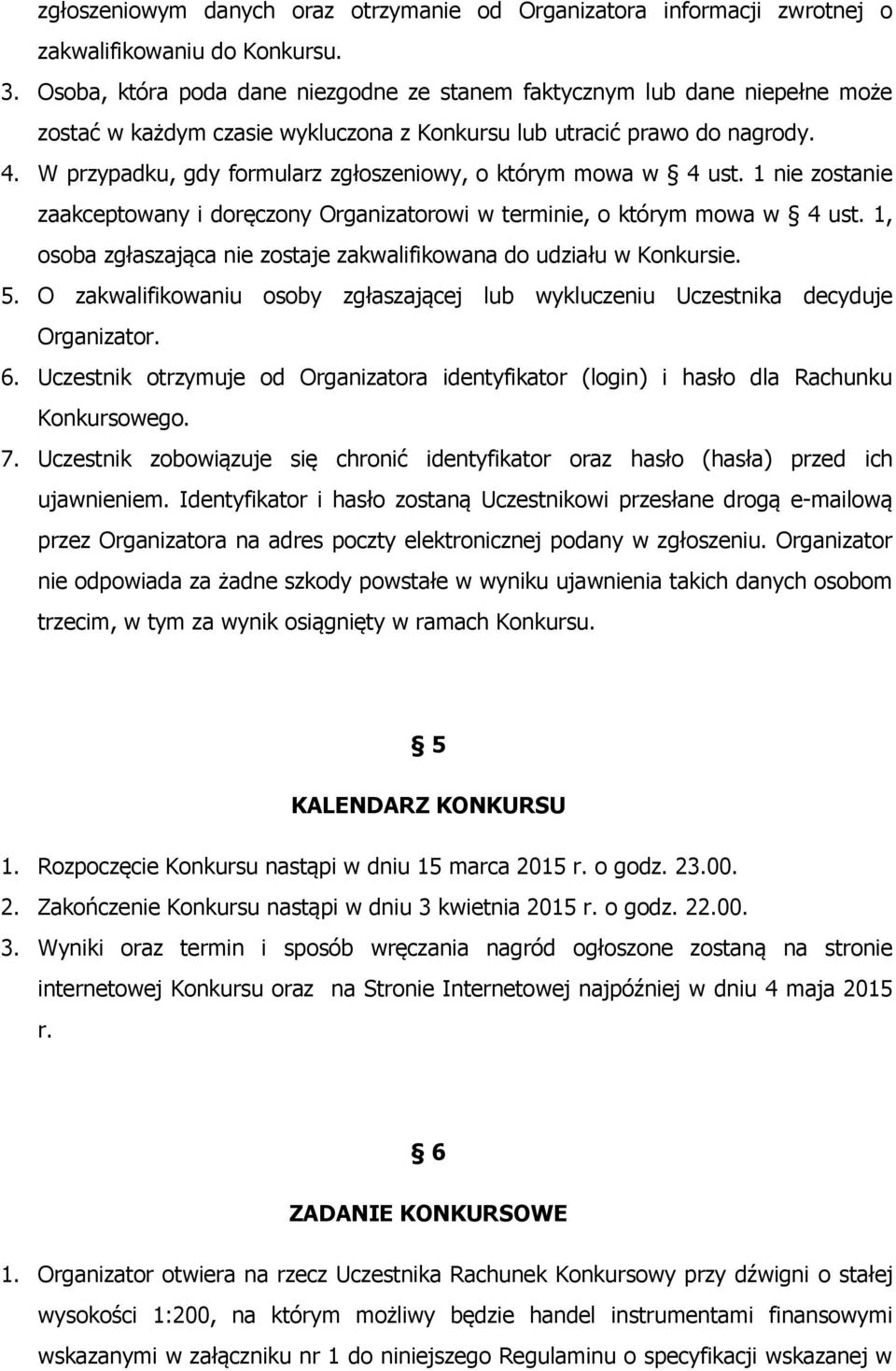 zgłoszeniowym danych oraz otrzymanie od Organizatora informacji zwrotnej o zakwalifikowaniu do Konkursu.

3. Osoba, która poda dane niezgodne ze stanem faktycznym lub dane niepełne może zostać w każdym czasie wykluczona z Konkursu lub utracić prawo do nagrody.

4. W przypadku, gdy formularz zgłoszeniowy, o którym mowa w § 4 ust. 1 nie zostanie zaakceptowany i doręczony Organizatorowi w terminie, o którym mowa w § 4 ust. 1, osoba zgłaszająca nie zostaje zakwalifikowana do udziału w Konkursie.

5. O zakwalifikowaniu osoby zgłaszającej lub wykluczeniu Uczestnika decyduje Organizator.

6. Uczestnik otrzymuje od Organizatora identyfikator (login) i hasło dla Rachunku Konkursowego.

7. Uczestnik zobowiązuje się chronić identyfikator oraz hasło (hasła) przed ich ujawnieniem. Identyfikator i hasło zostaną Uczestnikowi przesłane drogą e-mailową przez Organizatora na adres poczty elektronicznej podany w zgłoszeniu. Organizator nie odpowiada za żadne szkody powstałe w wyniku ujawnienia takich danych osobom trzecim, w tym za wynik osiągnięty w ramach Konkursu.

§ 5

KALENDARZ KONKURSU

1. Rozpoczęcie Konkursu nastąpi w dniu 15 marca 2015 r. o godz. 23.00.

2. Zakończenie Konkursu nastąpi w dniu 3 kwietnia 2015 r. o godz. 22.00.

3. Wyniki oraz termin i sposób wręczania nagród ogłoszone zostaną na stronie internetowej Konkursu oraz na Stronie Internetowej najpóźniej w dniu 4 maja 2015 r.

§ 6

ZADANIE KONKURSOWE

1. Organizator otwiera na rzecz Uczestnika Rachunek Konkursowy przy dźwigni o stałej wysokości 1:200, na którym możliwy będzie handel instrumentami finansowymi wskazanymi w załączniku nr 1 do niniejszego Regulaminu o specyfikacji wskazanej w